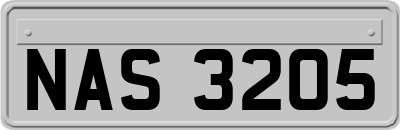 NAS 3205